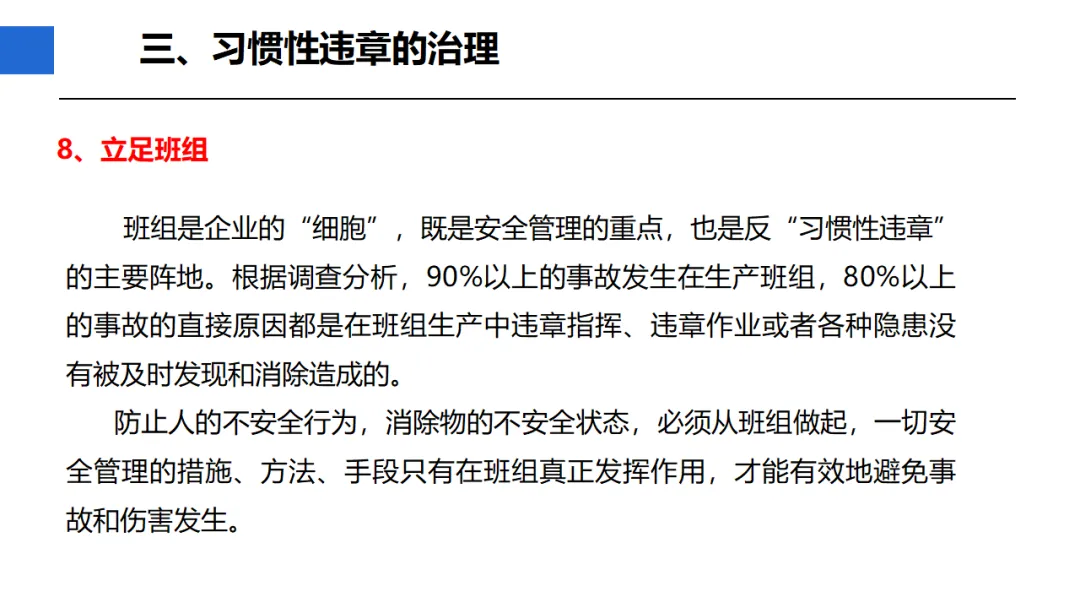 三、习惯性违章的治理

8、立足班组

班组是企业的“细胞”，既是安全管理的重点，也是反“习惯性违章”的主要阵地。根据调查分析，90%以上的事故发生在生产班组，80%以上的事故的直接原因都是在班组生产中违章指挥、违章作业或者各种隐患没有被及时发现和消除造成的。

防止人的不安全行为，消除物的不安全状态，必须从班组做起，一切安全管理的措施、方法、手段只有在班组真正发挥作用，才能有效地避免事故和伤害发生。